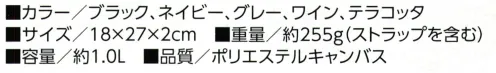 ■カラー／ブラック、ネイビー、グレー、ワイン、テラコッタ
■サイズ／18×27×2cm　■重量／約255g（ストラップを含む）
■容量／約1.0L　■品質／ポリエステルキャンバス